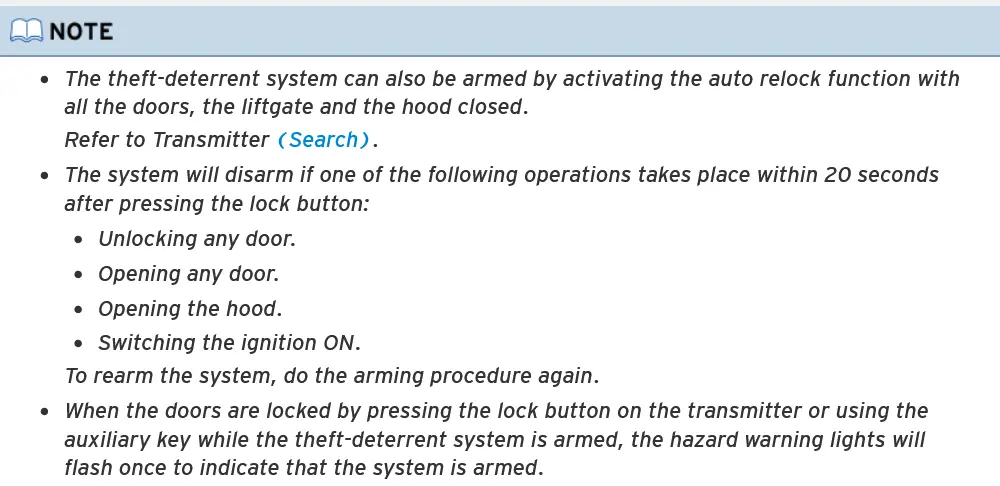 NOTE

- The theft-deterrent system can also be armed by activating the auto relock function with all the doors, the liftgate and the hood closed.

Refer to Transmitter (Search).

- The system will disarm if one of the following operations takes place within 20 seconds after pressing the lock button:
  - Unlocking any door.
  - Opening any door.
  - Opening the hood.
  - Switching the ignition ON.

To rearm the system, do the arming procedure again.

- When the doors are locked by pressing the lock button on the transmitter or using the auxiliary key while the theft-deterrent system is armed, the hazard warning lights will flash once to indicate that the system is armed.